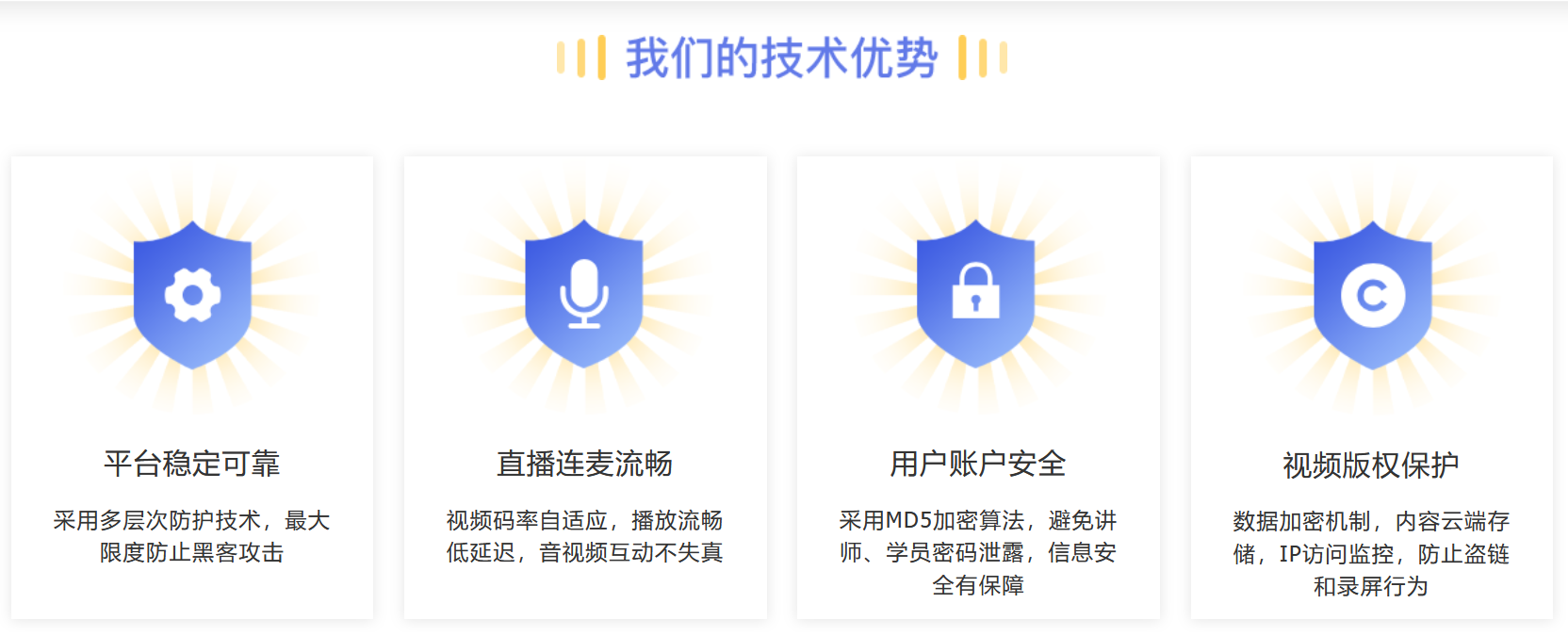 我们的技术优势

平台稳定可靠

采用多层次防护技术，最大限度防止黑客攻击

直播连麦流畅

视频码率自适应，播放流畅低延迟，音视频互动不失真

用户账户安全

采用MD5加密算法，避免讲师、学员密码泄露，信息安全有保障

视频版权保护

数据加密机制，内容云端存储，IP访问监控，防止盗链和录屏行为